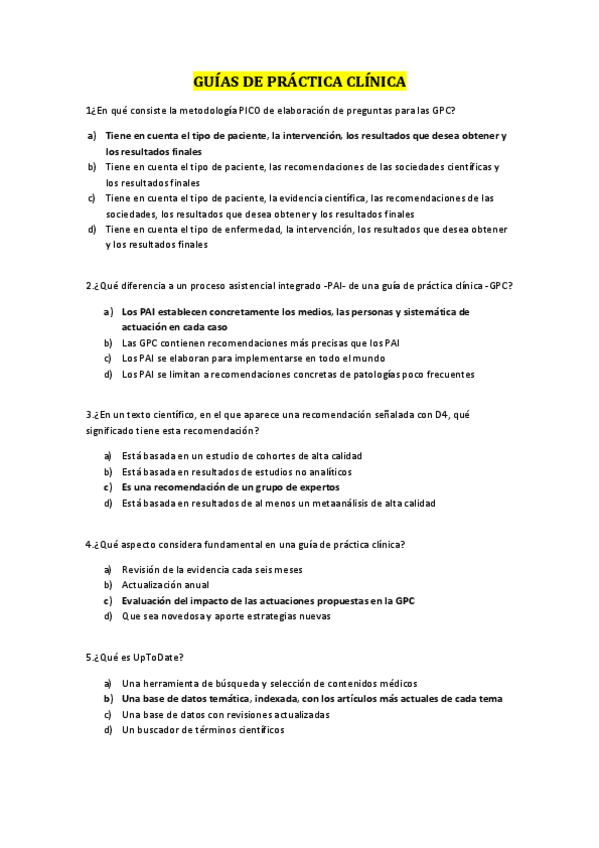 GUÍAS DE PRÁCTICA CLÍNICA

1¿En qué consiste la metodología PICO de elaboración de preguntas para las GPC?

a) Tiene en cuenta el tipo de paciente, la intervención, los resultados que desea obtener y los resultados finales
b) Tiene en cuenta el tipo de paciente, las recomendaciones de las sociedades científicas y los resultados finales
c) Tiene en cuenta el tipo de paciente, la evidencia científica, las recomendaciones de las sociedades, los resultados que desea obtener y los resultados finales
d) Tiene en cuenta el tipo de enfermedad, la intervención, los resultados que desea obtener y los resultados finales

2.¿Qué diferencia a un proceso asistencial integrado -PAI- de una guía de práctica clínica -GPC?

a) Los PAI establecen concretamente los medios, las personas y sistemática de actuación en cada caso
b) Las GPC contienen recomendaciones más precisas que los PAI
c) Los PAI se elaboran para implementarse en todo el mundo
d) Los PAI se limitan a recomendaciones concretas de patologías poco frecuentes

3.¿En un texto científico, en el que aparece una recomendación señalada con D4, qué significado tiene esta recomendación?

a) Está basada en un estudio de cohortes de alta calidad
b) Está basada en resultados de estudios no analíticos
c) Es una recomendación de un grupo de expertos
d) Está basada en resultados de al menos un metaanálisis de alta calidad

4.¿Qué aspecto considera fundamental en una guía de práctica clínica?

a) Revisión de la evidencia cada seis meses
b) Actualización anual
c) Evaluación del impacto de las actuaciones propuestas en la GPC
d) Que sea novedosa y aporte estrategias nuevas

5.¿Qué es UpToDate?

a) Una herramienta de búsqueda y selección de contenidos médicos
b) Una base de datos temática, indexada, con los artículos más actuales de cada tema
c) Una base de datos con revisiones actualizadas
d) Un buscador de términos científicos